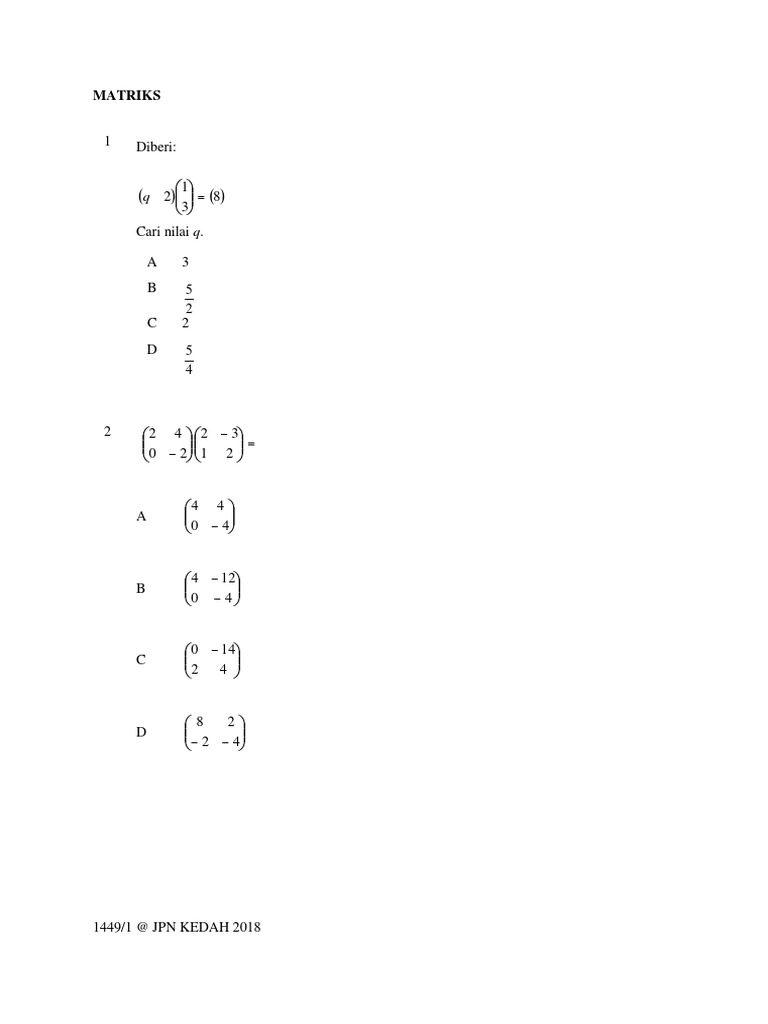 MATRIKS

1 Diberi:

$\begin{pmatrix} q & 2 \end{pmatrix}\begin{pmatrix} 1 \\ 3 \end{pmatrix} = \begin{pmatrix} 8 \end{pmatrix}$

Cari nilai $q$.

A 3

B $\frac{5}{2}$

C 2

D $\frac{5}{4}$

2 $\begin{pmatrix} 2 & 4 \\ 0 & -2 \end{pmatrix}\begin{pmatrix} 2 & -3 \\ 1 & 2 \end{pmatrix} =$

A $\begin{pmatrix} 4 & 4 \\ 0 & -4 \end{pmatrix}$

B $\begin{pmatrix} 4 & -12 \\ 0 & -4 \end{pmatrix}$

C $\begin{pmatrix} 0 & -14 \\ 2 & 4 \end{pmatrix}$

D $\begin{pmatrix} 8 & 2 \\ -2 & -4 \end{pmatrix}$

1449/1 @ JPN KEDAH 2018